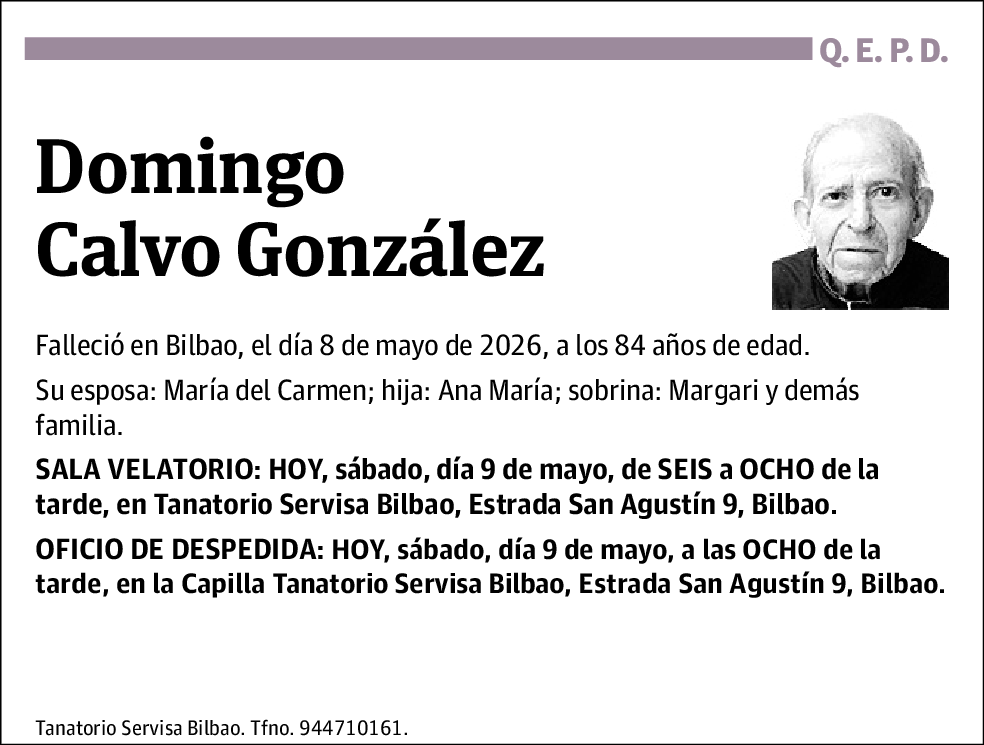 Q. E. P. D.

Domingo Calvo González

Falleció en Bilbao, el día 8 de mayo de 2026, a los 84 años de edad.

Su esposa: María del Carmen; hija: Ana María; sobrina: Margari y demás familia.

SALA VELATORIO: HOY, sábado, día 9 de mayo, de SEIS a OCHO de la tarde, en Tanatorio Servisa Bilbao, Estrada San Agustín 9, Bilbao.

OFICIO DE DESPEDIDA: HOY, sábado, día 9 de mayo, a las OCHO de la tarde, en la Capilla Tanatorio Servisa Bilbao, Estrada San Agustín 9, Bilbao.

Tanatorio Servisa Bilbao. Tfno. 944710161.